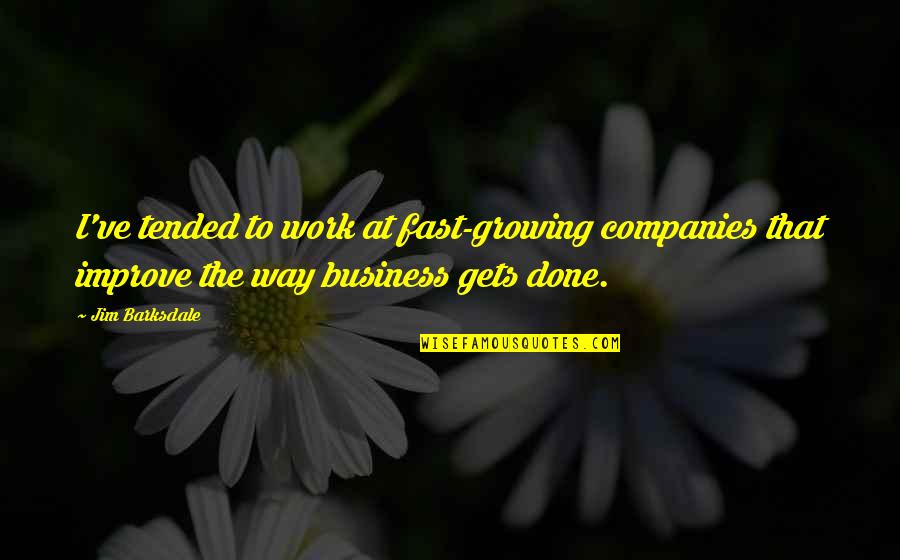 I've tended to work at fast-growing companies that improve the way business gets done.

~ Jim Barksdale

WISEFAMOUSQUOTES.COM